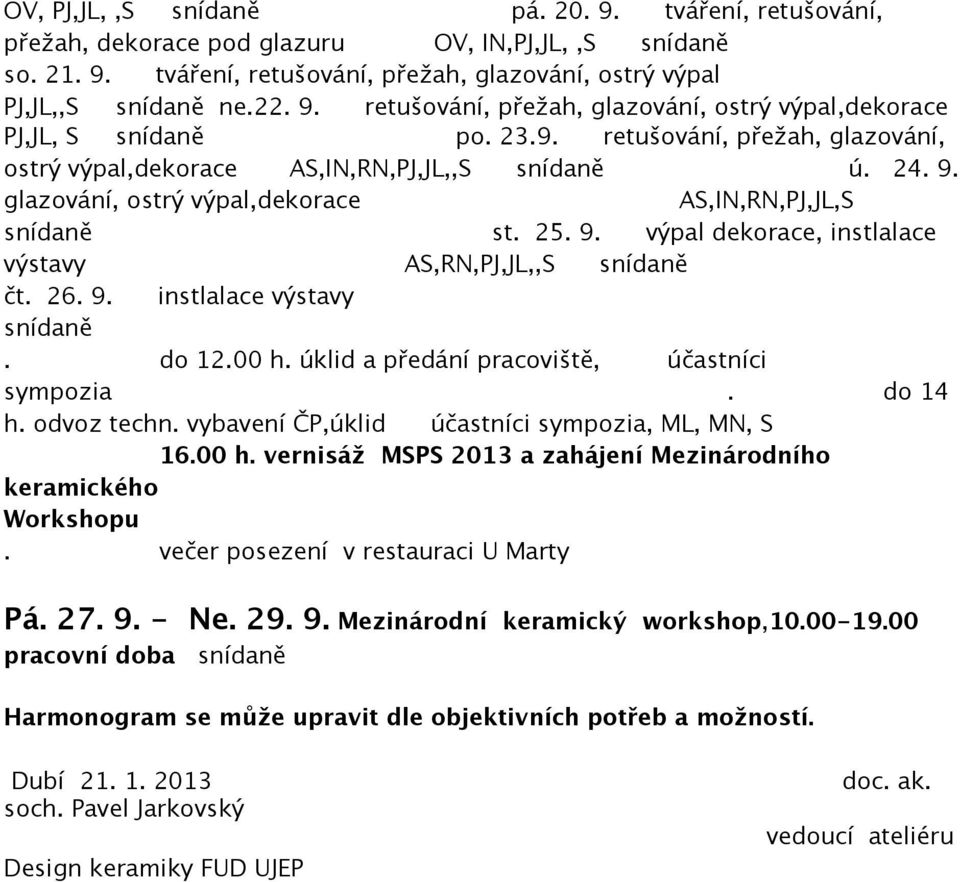 OV, PJ,JL, ,S snídaně pá. 20. 9. tváření, retušování, přežah, dekorace pod glazuru OV, IN,PJ,JL, ,S snídaně so. 21. 9. tváření, retušování, přežah, glazování, ostrý výpal PJ,JL,,S snídaně ne.22. 9. retušování, přežah, glazování, ostrý výpal,dekorace PJ,JL, S snídaně po. 23.9. retušování, přežah, glazování, ostrý výpal,dekorace AS,IN,RN,PJ,JL,,S snídaně ú. 24. 9. glazování, ostrý výpal,dekorace AS,IN,RN,PJ,JL,S snídaně st. 25. 9. výpal dekorace, instlalace výstavy AS,RN,PJ,JL,,S snídaně čt. 26. 9. instlalace výstavy snídaně . do 12.00 h. úklid a předání pracoviště, účastníci sympozia . do 14 h. odvoz techn. vybavení ČP,úklid účastníci sympozia, ML, MN, S 16.00 h. vernisáž MSPS 2013 a zahájení Mezinárodního keramického Workshopu . večer posezení v restauraci U Marty

Pá. 27. 9. - Ne. 29. 9. Mezinárodní keramický workshop,10.00-19.00 pracovní doba snídaně

Harmonogram se může upravit dle objektivních potřeb a možností.

Dubí 21. 1. 2013 doc. ak. soch. Pavel Jarkovský vedoucí ateliéru Design keramiky FUD UJEP